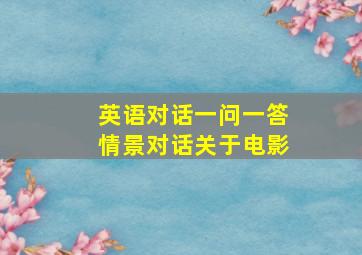 英语对话一问一答
情景对话关于电影